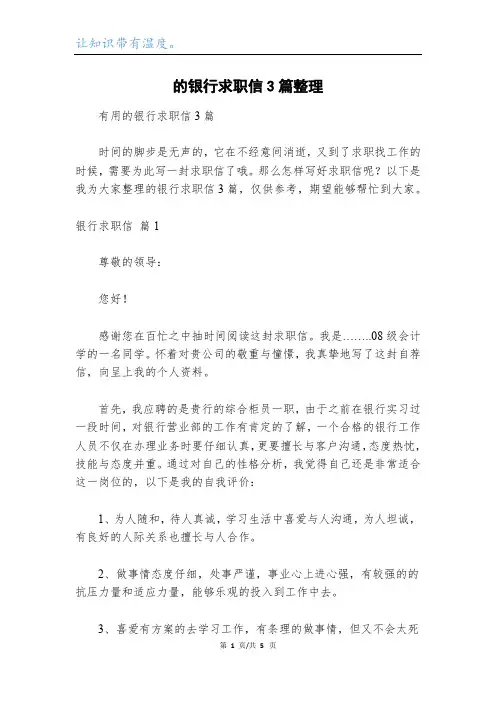 让知识带有温度。

的银行求职信3篇整理

有用的银行求职信3篇

时间的脚步是无声的，它在不经意间消逝，又到了求职找工作的时候，需要为此写一封求职信了哦。那么怎样写好求职信呢？以下是我为大家整理的银行求职信3篇，仅供参考，期望能够帮忙到大家。

银行求职信 篇1

尊敬的领导：

您好！

感谢您在百忙之中抽时间阅读这封求职信。我是……..08级会计学的一名同学。怀着对贵公司的敬重与憧憬，我真挚地写了这封自荐信，向呈上我的个人资料。

首先，我应聘的是贵行的综合柜员一职，由于之前在银行实习过一段时间，对银行营业部的工作有肯定的了解，一个合格的银行工作人员不仅在办理业务时要仔细认真，更要擅长与客户沟通，态度热忱，技能与态度并重。通过对自己的性格分析，我觉得自己还是非常适合这一岗位的，以下是我的自我评价：

1、为人随和，待人真诚，学习生活中喜爱与人沟通，为人坦诚，有良好的人际关系也擅长与人合作。

2、做事情态度仔细，处事严谨，事业心上进心强，有较强的的抗压力量和适应力量，能够乐观的投入到工作中去。

3、喜爱有方案的去学习工作，有条理的做事情，但又不会太死

第 1 页/共 5 页